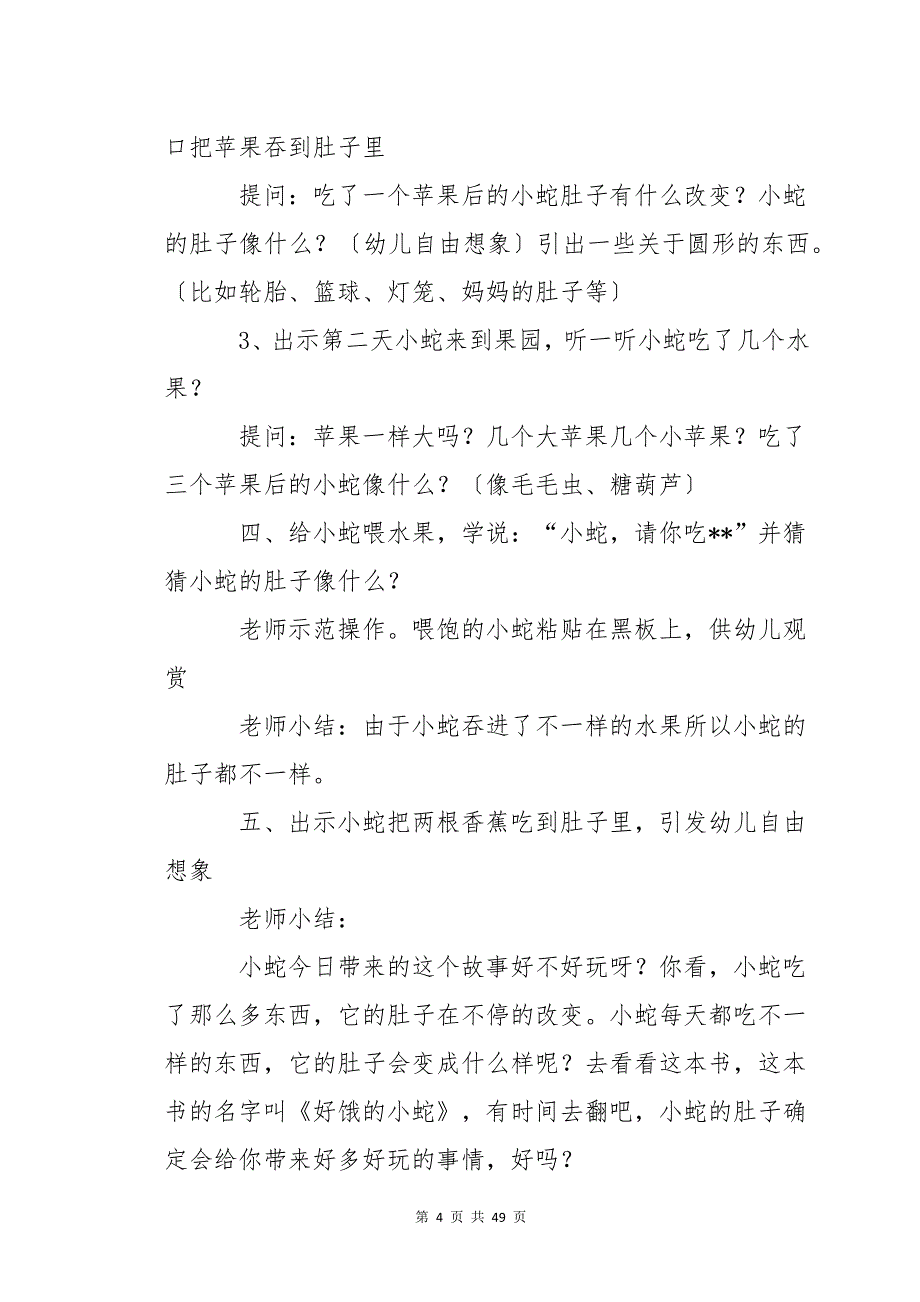 口把苹果吞到肚子里

提问：吃了一个苹果后的小蛇肚子有什么改变？小蛇的肚子像什么？〔幼儿自由想象〕引出一些关于圆形的东西。〔比如轮胎、篮球、灯笼、妈妈的肚子等〕

3、出示第二天小蛇来到果园，听一听小蛇吃了几个水果？

提问：苹果一样大吗？几个大苹果几个小苹果？吃了三个苹果后的小蛇像什么？〔像毛毛虫、糖葫芦〕

四、给小蛇喂水果，学说：“小蛇，请你吃**”并猜猜小蛇的肚子像什么？

老师示范操作。喂饱的小蛇粘贴在黑板上，供幼儿观赏

老师小结：由于小蛇吞进了不一样的水果所以小蛇的肚子都不一样。

五、出示小蛇把两根香蕉吃到肚子里，引发幼儿自由想象

老师小结：

小蛇今日带来的这个故事好不好玩呀？你看，小蛇吃了那么多东西，它的肚子在不停的改变。小蛇每天都吃不一样的东西，它的肚子会变成什么样呢？去看看这本书，这本书的名字叫《好饿的小蛇》，有时间去翻吧，小蛇的肚子确定会给你带来好多好玩的事情，好吗？

第 4 页 共 49 页